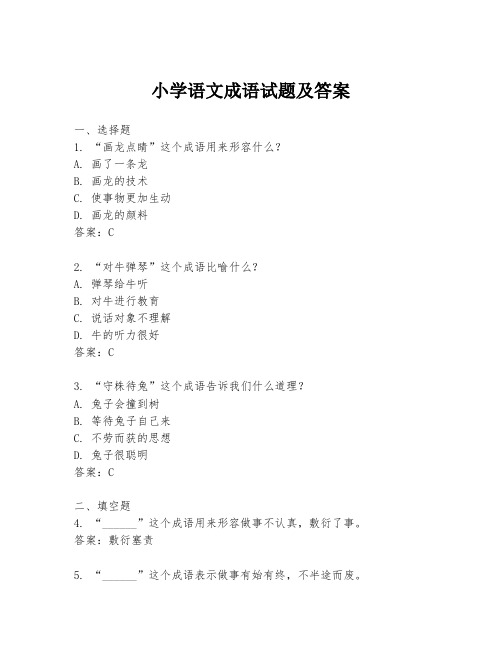 小学语文成语试题及答案

一、选择题
1. “画龙点睛”这个成语用来形容什么？
A. 画了一条龙
B. 画龙的技术
C. 使事物更加生动
D. 画龙的颜料
答案：C

2. “对牛弹琴”这个成语比喻什么？
A. 弹琴给牛听
B. 对牛进行教育
C. 说话对象不理解
D. 牛的听力很好
答案：C

3. “守株待兔”这个成语告诉我们什么道理？
A. 兔子会撞到树
B. 等待兔子自己来
C. 不劳而获的思想
D. 兔子很聪明
答案：C

二、填空题
4. “______”这个成语用来形容做事不认真，敷衍了事。
答案：敷衍塞责

5. “______”这个成语表示做事有始有终，不半途而废。